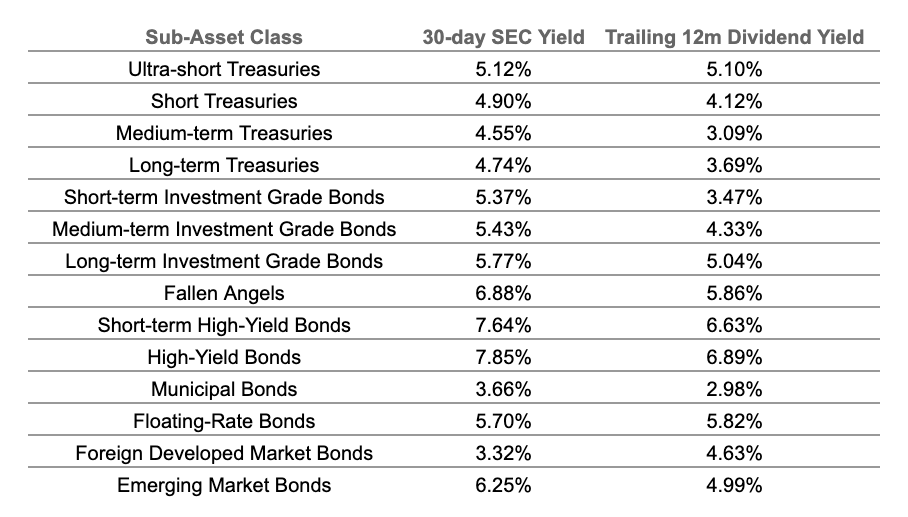 | Sub-Asset Class | 30-day SEC Yield | Trailing 12m Dividend Yield |
|---|---|---|
| Ultra-short Treasuries | 5.12% | 5.10% |
| Short Treasuries | 4.90% | 4.12% |
| Medium-term Treasuries | 4.55% | 3.09% |
| Long-term Treasuries | 4.74% | 3.69% |
| Short-term Investment Grade Bonds | 5.37% | 3.47% |
| Medium-term Investment Grade Bonds | 5.43% | 4.33% |
| Long-term Investment Grade Bonds | 5.77% | 5.04% |
| Fallen Angels | 6.88% | 5.86% |
| Short-term High-Yield Bonds | 7.64% | 6.63% |
| High-Yield Bonds | 7.85% | 6.89% |
| Municipal Bonds | 3.66% | 2.98% |
| Floating-Rate Bonds | 5.70% | 5.82% |
| Foreign Developed Market Bonds | 3.32% | 4.63% |
| Emerging Market Bonds | 6.25% | 4.99% |